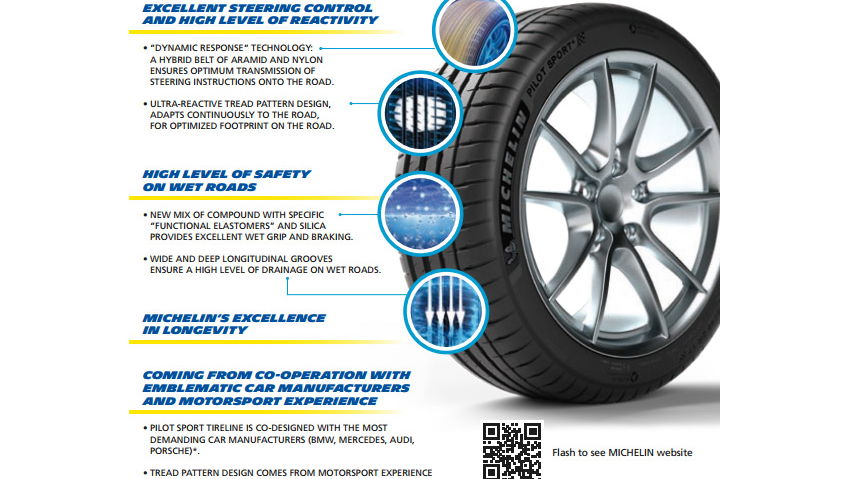 EXCELLENT STEERING CONTROL AND HIGH LEVEL OF REACTIVITY

• "DYNAMIC RESPONSE" TECHNOLOGY: A HYBRID BELT OF ARAMID AND NYLON ENSURES OPTIMUM TRANSMISSION OF STEERING INSTRUCTIONS ONTO THE ROAD.

• ULTRA-REACTIVE TREAD PATTERN DESIGN, ADAPTS CONTINUOUSLY TO THE ROAD, FOR OPTIMIZED FOOTPRINT ON THE ROAD.

HIGH LEVEL OF SAFETY ON WET ROADS

• NEW MIX OF COMPOUND WITH SPECIFIC "FUNCTIONAL ELASTOMERS" AND SILICA PROVIDES EXCELLENT WET GRIP AND BRAKING.

• WIDE AND DEEP LONGITUDINAL GROOVES ENSURE A HIGH LEVEL OF DRAINAGE ON WET ROADS.

MICHELIN'S EXCELLENCE IN LONGEVITY

COMING FROM CO-OPERATION WITH EMBLEMATIC CAR MANUFACTURERS AND MOTORSPORT EXPERIENCE

• PILOT SPORT TIRELINE IS CO-DESIGNED WITH THE MOST DEMANDING CAR MANUFACTURERS (BMW, MERCEDES, AUDI, PORSCHE)*.

• TREAD PATTERN DESIGN COMES FROM MOTORSPORT EXPERIENCE

MICHELIN PILOT SPORT 4

Flash to see MICHELIN website